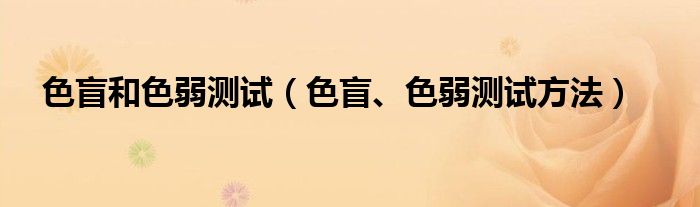 色盲和色弱测试（色盲、色弱测试方法）